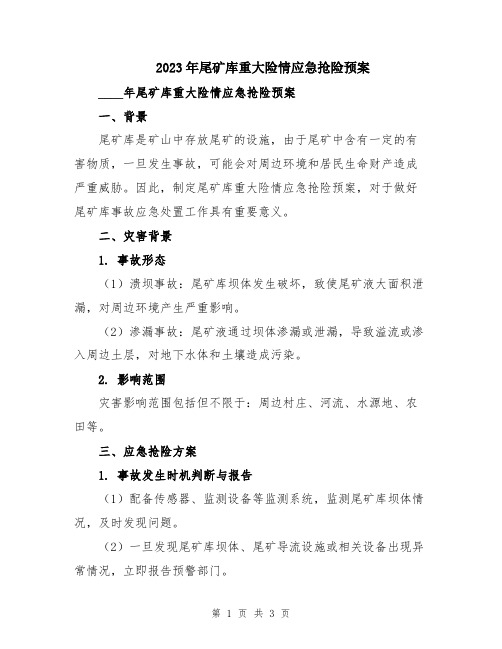 2023年尾矿库重大险情应急抢险预案

____年尾矿库重大险情应急抢险预案

一、背景

尾矿库是矿山中存放尾矿的设施，由于尾矿中含有一定的有害物质，一旦发生事故，可能会对周边环境和居民生命财产造成严重威胁。因此，制定尾矿库重大险情应急抢险预案，对于做好尾矿库事故应急处置工作具有重要意义。

二、灾害背景

1. 事故形态

（1）溃坝事故：尾矿库坝体发生破坏，致使尾矿液大面积泄漏，对周边环境产生严重影响。

（2）渗漏事故：尾矿液通过坝体渗漏或泄漏，导致溢流或渗入周边土层，对地下水体和土壤造成污染。

2. 影响范围

灾害影响范围包括但不限于：周边村庄、河流、水源地、农田等。

三、应急抢险方案

1. 事故发生时机判断与报告

（1）配备传感器、监测设备等监测系统，监测尾矿库坝体情况，及时发现问题。

（2）一旦发现尾矿库坝体、尾矿导流设施或相关设备出现异常情况，立即报告预警部门。

第 1 页 共 3 页